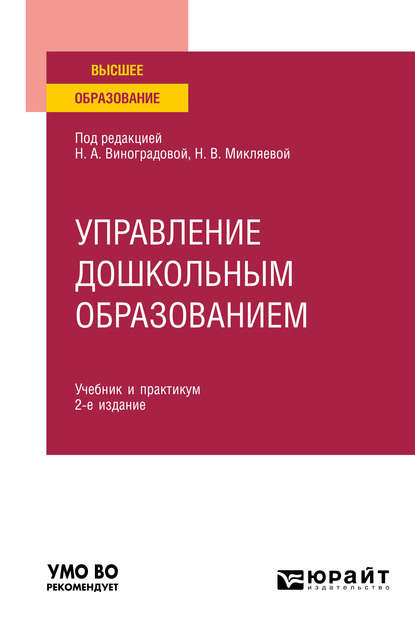 ВЫСШЕЕ
ОБРАЗОВАНИЕ

Под редакцией
Н. А. Виноградовой, Н. В. Микляевой

УПРАВЛЕНИЕ ДОШКОЛЬНЫМ ОБРАЗОВАНИЕМ

Учебник и практикум
2-е издание

УМО ВО
РЕКОМЕНДУЕТ

ЮРАЙТ
ИЗДАТЕЛЬСТВО